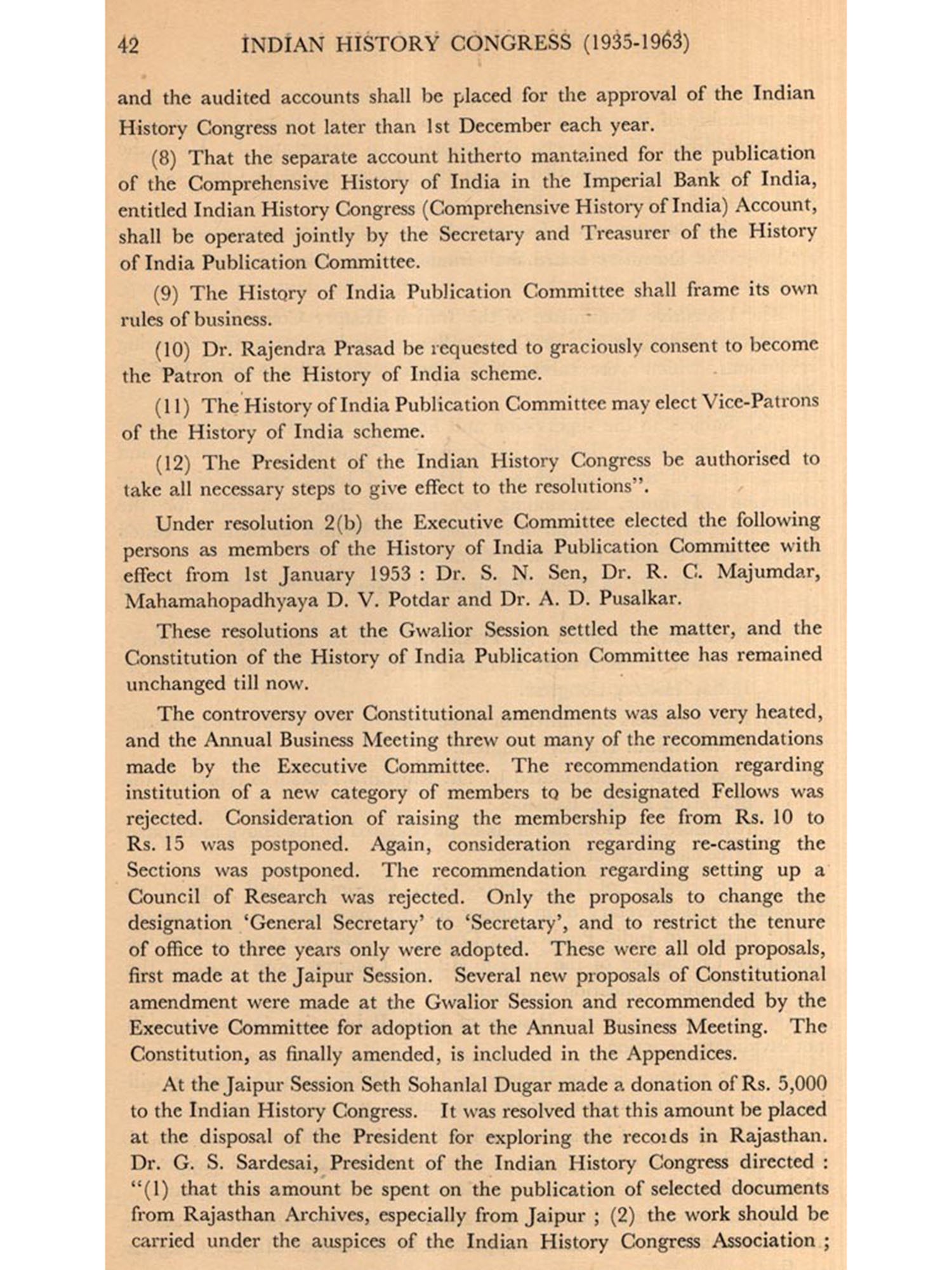 42 INDIAN HISTORY CONGRESS (1935-1963)

and the audited accounts shall be placed for the approval of the Indian History Congress not later than 1st December each year.

(8) That the separate account hitherto mantained for the publication of the Comprehensive History of India in the Imperial Bank of India, entitled Indian History Congress (Comprehensive History of India) Account, shall be operated jointly by the Secretary and Treasurer of the History of India Publication Committee.

(9) The History of India Publication Committee shall frame its own rules of business.

(10) Dr. Rajendra Prasad be requested to graciously consent to become the Patron of the History of India scheme.

(11) The History of India Publication Committee may elect Vice-Patrons of the History of India scheme.

(12) The President of the Indian History Congress be authorised to take all necessary steps to give effect to the resolutions".

Under resolution 2(b) the Executive Committee elected the following persons as members of the History of India Publication Committee with effect from 1st January 1953 : Dr. S. N. Sen, Dr. R. C. Majumdar, Mahamahopadhyaya D. V. Potdar and Dr. A. D. Pusalkar.

These resolutions at the Gwalior Session settled the matter, and the Constitution of the History of India Publication Committee has remained unchanged till now.

The controversy over Constitutional amendments was also very heated, and the Annual Business Meeting threw out many of the recommendations made by the Executive Committee. The recommendation regarding institution of a new category of members to be designated Fellows was rejected. Consideration of raising the membership fee from Rs. 10 to Rs. 15 was postponed. Again, consideration regarding re-casting the Sections was postponed. The recommendation regarding setting up a Council of Research was rejected. Only the proposals to change the designation 'General Secretary' to 'Secretary', and to restrict the tenure of office to three years only were adopted. These were all old proposals, first made at the Jaipur Session. Several new proposals of Constitutional amendment were made at the Gwalior Session and recommended by the Executive Committee for adoption at the Annual Business Meeting. The Constitution, as finally amended, is included in the Appendices.

At the Jaipur Session Seth Sohanlal Dugar made a donation of Rs. 5,000 to the Indian History Congress. It was resolved that this amount be placed at the disposal of the President for exploring the records in Rajasthan. Dr. G. S. Sardesai, President of the Indian History Congress directed : "(1) that this amount be spent on the publication of selected documents from Rajasthan Archives, especially from Jaipur ; (2) the work should be carried under the auspices of the Indian History Congress Association ;